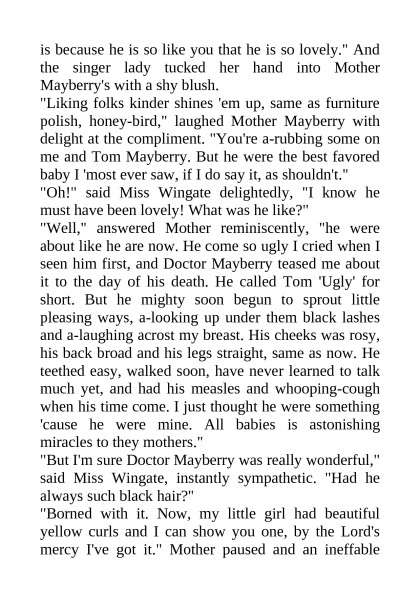 is because he is so like you that he is so lovely." And the singer lady tucked her hand into Mother Mayberry's with a shy blush.

"Liking folks kinder shines 'em up, same as furniture polish, honey-bird," laughed Mother Mayberry with delight at the compliment. "You're a-rubbing some on me and Tom Mayberry. But he were the best favored baby I 'most ever saw, if I do say it, as shouldn't."

"Oh!" said Miss Wingate delightedly, "I know he must have been lovely! What was he like?"

"Well," answered Mother reminiscently, "he were about like he are now. He come so ugly I cried when I seen him first, and Doctor Mayberry teased me about it to the day of his death. He called Tom 'Ugly' for short. But he mighty soon begun to sprout little pleasing ways, a-looking up under them black lashes and a-laughing acrost my breast. His cheeks was rosy, his back broad and his legs straight, same as now. He teethed easy, walked soon, have never learned to talk much yet, and had his measles and whooping-cough when his time come. I just thought he were something 'cause he were mine. All babies is astonishing miracles to they mothers."

"But I'm sure Doctor Mayberry was really wonderful," said Miss Wingate, instantly sympathetic. "Had he always such black hair?"

"Borned with it. Now, my little girl had beautiful yellow curls and I can show you one, by the Lord's mercy I've got it." Mother paused and an ineffable